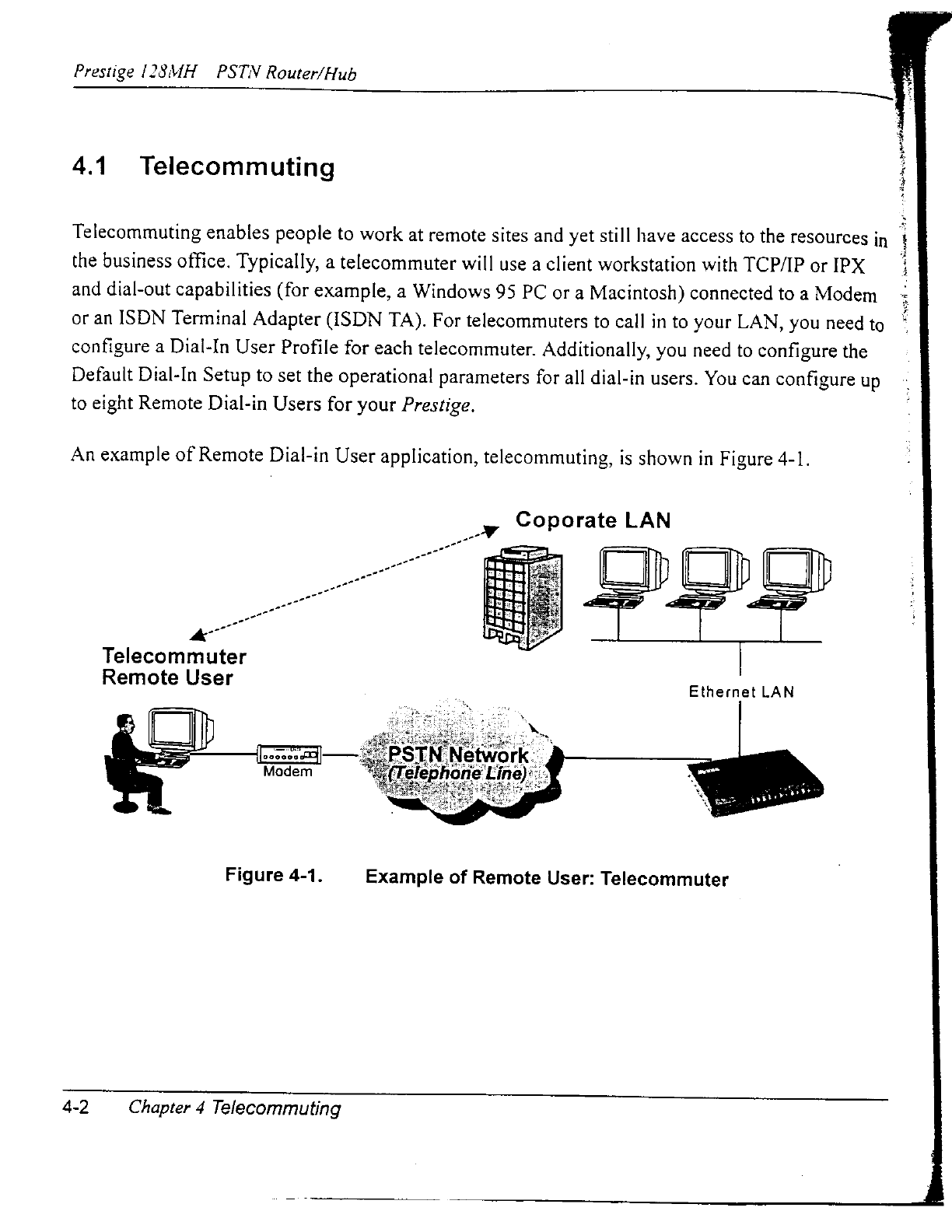 Prestige 128MH PSTN Router/Hub

4.1 Telecommuting

Telecommuting enables people to work at remote sites and yet still have access to the resources in the business office. Typically, a telecommuter will use a client workstation with TCP/IP or IPX and dial-out capabilities (for example, a Windows 95 PC or a Macintosh) connected to a Modem or an ISDN Terminal Adapter (ISDN TA). For telecommuters to call in to your LAN, you need to configure a Dial-In User Profile for each telecommuter. Additionally, you need to configure the Default Dial-In Setup to set the operational parameters for all dial-in users. You can configure up to eight Remote Dial-in Users for your Prestige.

An example of Remote Dial-in User application, telecommuting, is shown in Figure 4-1.

Coporate LAN

Telecommuter
Remote User

Ethernet LAN

Modem

PSTN Network
(Telephone Line)

Figure 4-1. Example of Remote User: Telecommuter

4-2 Chapter 4 Telecommuting